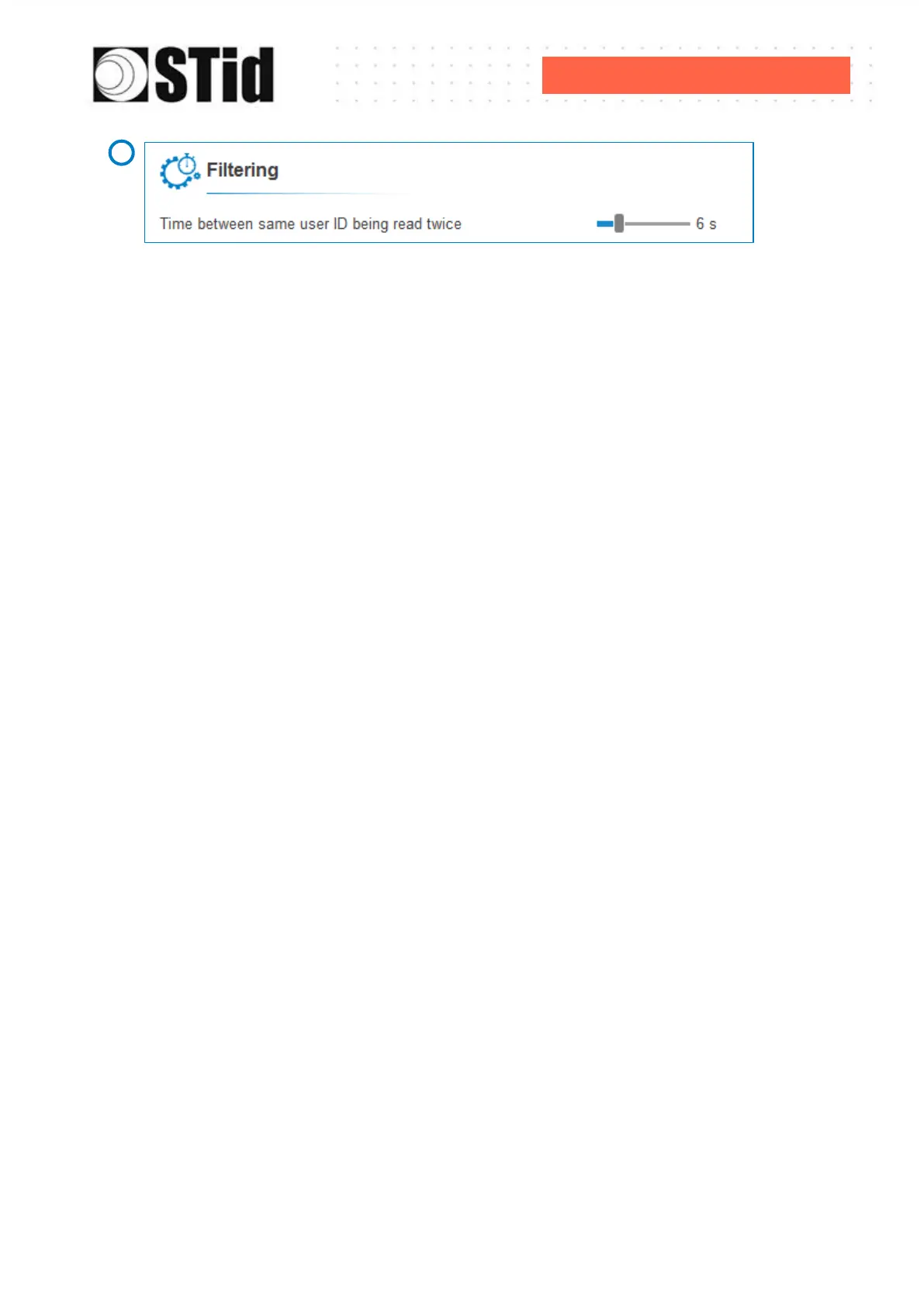 STid

Filtering

Time between same user ID being read twice

6 s